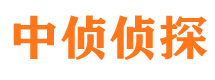 中侦侦探